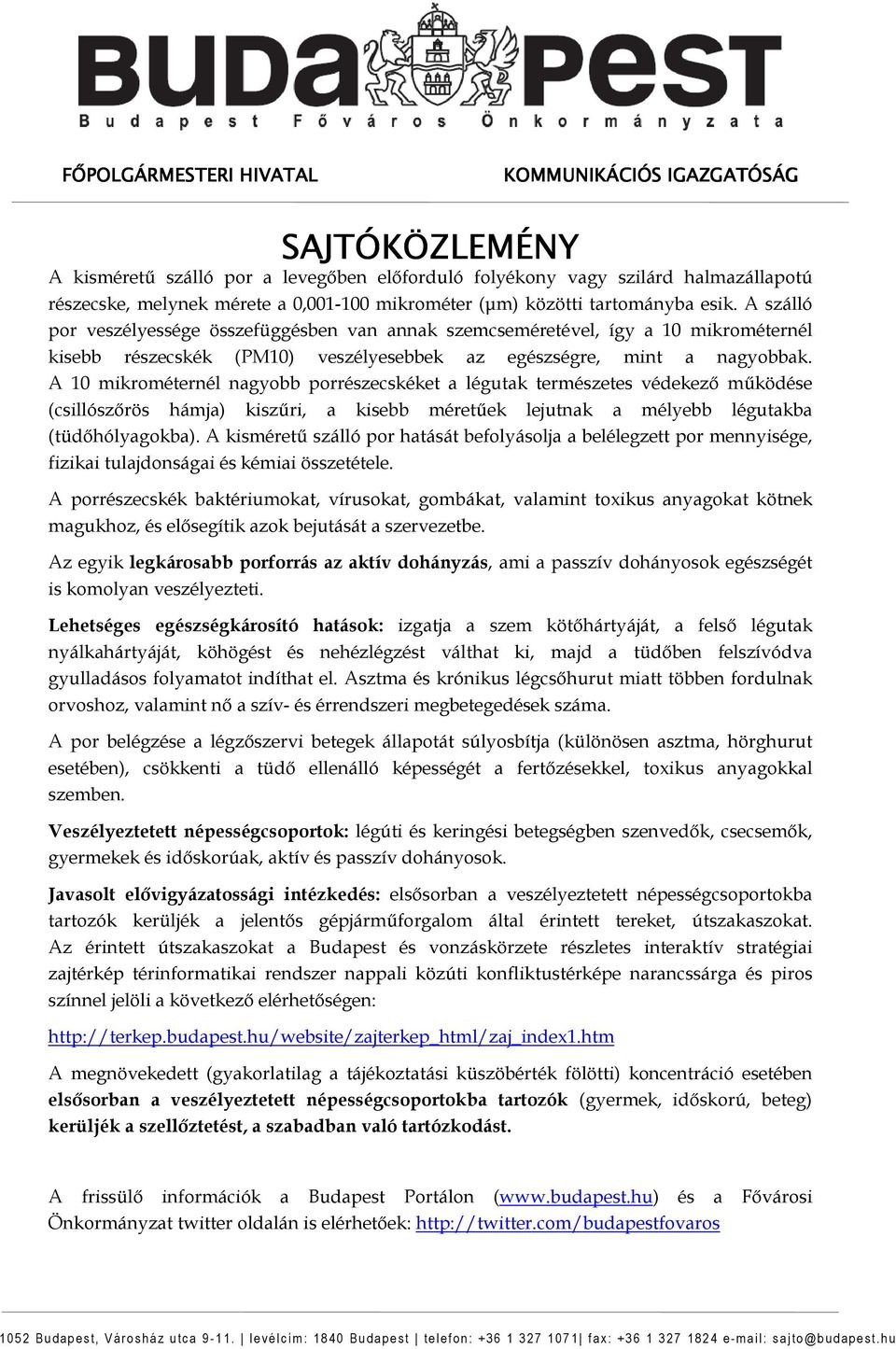 BUDAPEST
Budapest Főváros Önkormányzata

FŐPOLGÁRMESTERI HIVATAL

KOMMUNIKÁCIÓS IGAZGATÓSÁG

SAJTÓKÖZLEMÉNY

A kisméretű szálló por a levegőben előforduló folyékony vagy szilárd halmazállapotú részecske, melynek mérete a 0,001-100 mikrométer (μm) közötti tartományba esik. A szálló por veszélyessége összefüggésben van annak szemcseméretével, így a 10 mikrométernél kisebb részecskék (PM10) veszélyesebbek az egészségre, mint a nagyobbak. A 10 mikrométernél nagyobb porrészecskéket a légutak természetes védekező működése (csillószőrös hámja) kiszűri, a kisebb méretűek lejutnak a mélyebb légutakba (tüdőhólyagokba). A kisméretű szálló por hatását befolyásolja a belélegzett por mennyisége, fizikai tulajdonságai és kémiai összetétele.

A porrészecskék baktériumokat, vírusokat, gombákat, valamint toxikus anyagokat kötnek magukhoz, és elősegítik azok bejutását a szervezetbe.

Az egyik legkárosabb porforrás az aktív dohányzás, ami a passzív dohányosok egészségét is komolyan veszélyezteti.

Lehetséges egészségkárosító hatások: izgatja a szem kötőhártyáját, a felső légutak nyálkahártyáját, köhögést és nehézlégzést válthat ki, majd a tüdőben felszívódva gyulladásos folyamatot indíthat el. Asztma és krónikus légcsőhurut miatt többen fordulnak orvoshoz, valamint nő a szív- és érrendszeri megbetegedések száma.

A por belégzése a légzőszervi betegek állapotát súlyosbítja (különösen asztma, hörghurut esetében), csökkenti a tüdő ellenálló képességét a fertőzésekkel, toxikus anyagokkal szemben.

Veszélyeztetett népességcsoportok: légúti és keringési betegségben szenvedők, csecsemők, gyermekek és időskorúak, aktív és passzív dohányosok.

Javasolt elővigyázatossági intézkedés: elsősorban a veszélyeztetett népességcsoportokba tartozók kerüljék a jelentős gépjárműforgalom által érintett tereket, útszakaszokat. Az érintett útszakaszokat a Budapest és vonzáskörzete részletes interaktív stratégiai zajtérkép térinformatikai rendszer nappali közúti konfliktustérképe narancssárga és piros színnel jelöli a következő elérhetőségen:

http://terkep.budapest.hu/website/zajterkep_html/zaj_index1.htm

A megnövekedett (gyakorlatilag a tájékoztatási küszöbérték fölötti) koncentráció esetében elsősorban a veszélyeztetett népességcsoportokba tartozók (gyermek, időskorú, beteg) kerüljék a szellőztetést, a szabadban való tartózkodást.

A frissülő információk a Budapest Portálon (www.budapest.hu) és a Fővárosi Önkormányzat twitter oldalán is elérhetőek: http://twitter.com/budapestfovaros

1052 Budapest, Városház utca 9-11. | levélcím: 1840 Budapest | telefon: +36 1 327 1071| fax: +36 1 327 1824 e-mail: sajto@budapest.hu